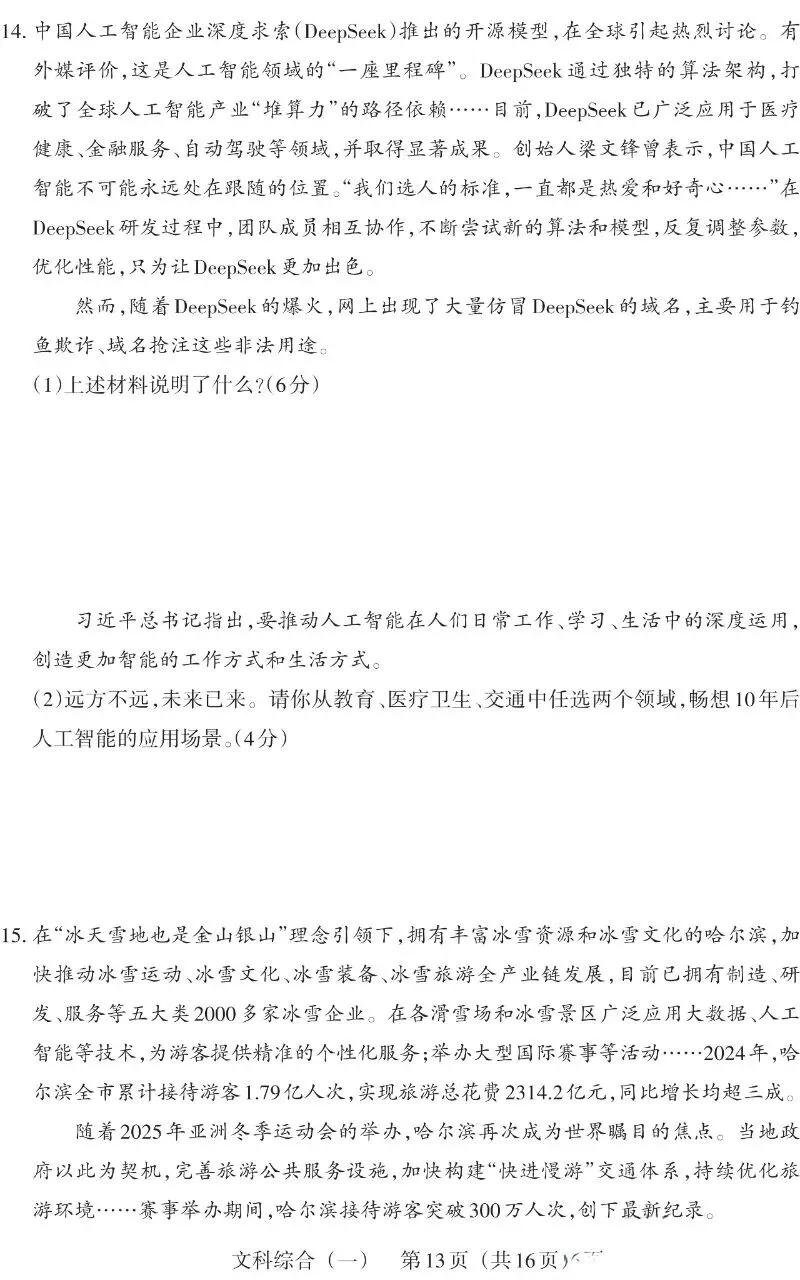 14. 中国人工智能企业深度求索(DeepSeek)推出的开源模型,在全球引起热烈讨论。有外媒评价,这是人工智能领域的“一座里程碑”。DeepSeek通过独特的算法架构,打破了全球人工智能产业“堆算力”的路径依赖……目前,DeepSeek已广泛应用于医疗健康、金融服务、自动驾驶等领域,并取得显著成果。创始人梁文锋曾表示,中国人工智能不可能永远处在跟随的位置。“我们选人的标准,一直都是热爱和好奇心……”在DeepSeek研发过程中,团队成员相互协作,不断尝试新的算法和模型,反复调整参数,优化性能,只为让DeepSeek更加出色。

然而,随着DeepSeek的爆火,网上出现了大量仿冒DeepSeek的域名,主要用于钓鱼欺诈、域名抢注这些非法用途。

(1)上述材料说明了什么?(6分)

习近平总书记指出,要推动人工智能在人们日常工作、学习、生活中的深度运用,创造更加智能的工作方式和生活方式。

(2)远方不远,未来已来。请你从教育、医疗卫生、交通中任选两个领域,畅想10年后人工智能的应用场景。(4分)

15. 在“冰天雪地也是金山银山”理念引领下,拥有丰富冰雪资源和冰雪文化的哈尔滨,加快推动冰雪运动、冰雪文化、冰雪装备、冰雪旅游全产业链发展,目前已拥有制造、研发、服务等五大类2000多家冰雪企业。在各滑雪场和冰雪景区广泛应用大数据、人工智能等技术,为游客提供精准的个性化服务;举办大型国际赛事等活动……2024年,哈尔滨全市累计接待游客1.79亿人次,实现旅游总花费2314.2亿元,同比增长均超三成。

随着2025年亚洲冬季运动会的举办,哈尔滨再次成为世界瞩目的焦点。当地政府以此为契机,完善旅游公共服务设施,加快构建“快进慢游”交通体系,持续优化旅游环境……赛事举办期间,哈尔滨接待游客突破300万人次,创下最新纪录。

文科综合(一) 第13页(共16页)